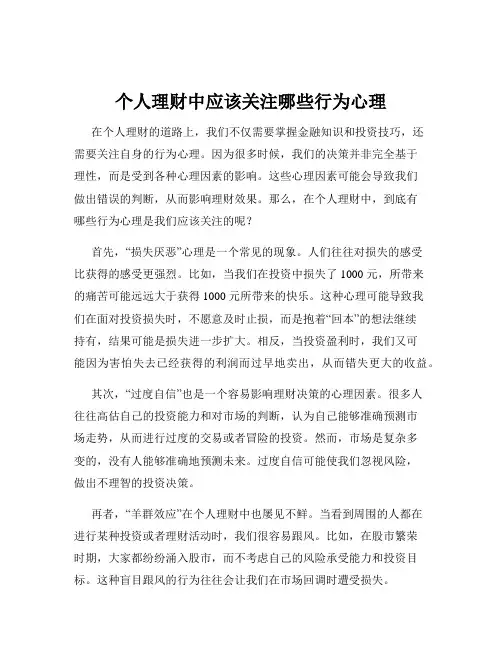 个人理财中应该关注哪些行为心理

在个人理财的道路上，我们不仅需要掌握金融知识和投资技巧，还需要关注自身的行为心理。因为很多时候，我们的决策并非完全基于理性，而是受到各种心理因素的影响。这些心理因素可能会导致我们做出错误的判断，从而影响理财效果。那么，在个人理财中，到底有哪些行为心理是我们应该关注的呢？

首先，“损失厌恶”心理是一个常见的现象。人们往往对损失的感受比获得的感受更强烈。比如，当我们在投资中损失了 1000 元，所带来的痛苦可能远远大于获得 1000 元所带来的快乐。这种心理可能导致我们在面对投资损失时，不愿意及时止损，而是抱着“回本”的想法继续持有，结果可能是损失进一步扩大。相反，当投资盈利时，我们又可能因为害怕失去已经获得的利润而过早地卖出，从而错失更大的收益。

其次，“过度自信”也是一个容易影响理财决策的心理因素。很多人往往高估自己的投资能力和对市场的判断，认为自己能够准确预测市场走势，从而进行过度的交易或者冒险的投资。然而，市场是复杂多变的，没有人能够准确地预测未来。过度自信可能使我们忽视风险，做出不理智的投资决策。

再者，“羊群效应”在个人理财中也屡见不鲜。当看到周围的人都在进行某种投资或者理财活动时，我们很容易跟风。比如，在股市繁荣时期，大家都纷纷涌入股市，而不考虑自己的风险承受能力和投资目标。这种盲目跟风的行为往往会让我们在市场回调时遭受损失。